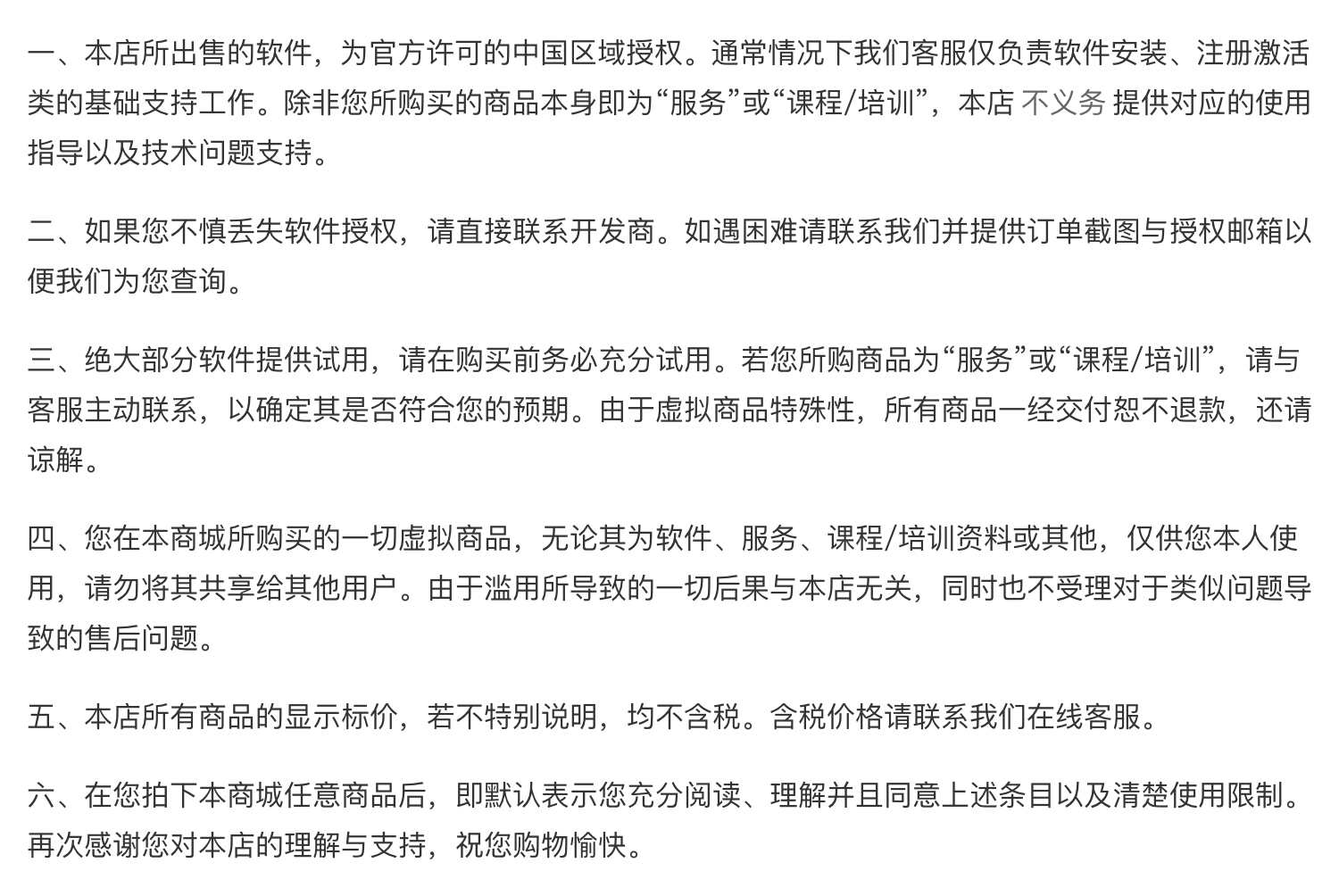 一、本店所出售的软件，为官方许可的中国区域授权。通常情况下我们客服仅负责软件安装、注册激活类的基础支持工作。除非您所购买的商品本身即为“服务”或“课程/培训”，本店 不义务 提供对应的使用指导以及技术问题支持。

二、如果您不慎丢失软件授权，请直接联系开发商。如遇困难请联系我们并提供订单截图与授权邮箱以便我们为您查询。

三、绝大部分软件提供试用，请在购买前务必充分试用。若您所购商品为“服务”或“课程/培训”，请与客服主动联系，以确定其是否符合您的预期。由于虚拟商品特殊性，所有商品一经交付恕不退款，还请谅解。

四、您在本商城所购买的一切虚拟商品，无论其为软件、服务、课程/培训资料或其他，仅供您本人使用，请勿将其共享给其他用户。由于滥用所导致的一切后果与本店无关，同时也不受理对于类似问题导致的售后问题。

五、本店所有商品的显示标价，若不特别说明，均不含税。含税价格请联系我们在线客服。

六、在您拍下本商城任意商品后，即默认表示您充分阅读、理解并且同意上述条目以及清楚使用限制。再次感谢您对本店的理解与支持，祝您购物愉快。